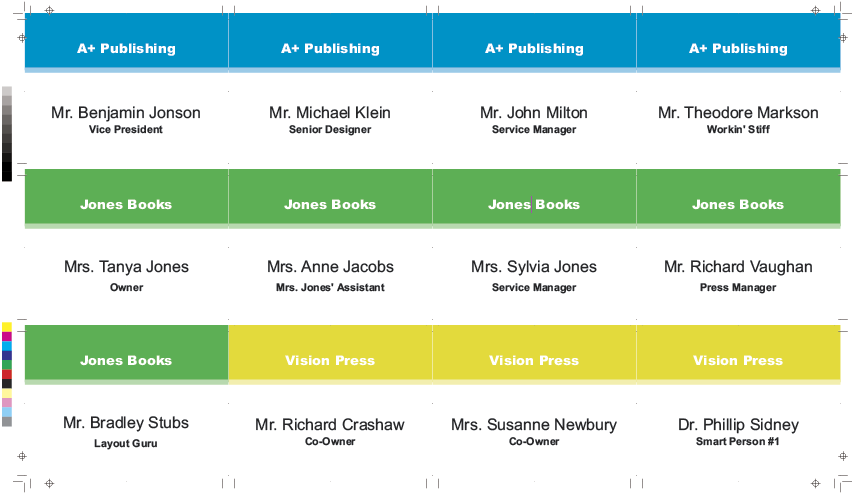 A+ Publishing

Mr. Benjamin Jonson
Vice President

A+ Publishing

Mr. Michael Klein
Senior Designer

A+ Publishing

Mr. John Milton
Service Manager

A+ Publishing

Mr. Theodore Markson
Workin' Stiff

Jones Books

Mrs. Tanya Jones
Owner

Jones Books

Mrs. Anne Jacobs
Mrs. Jones' Assistant

Jones Books

Mrs. Sylvia Jones
Service Manager

Jones Books

Mr. Richard Vaughan
Press Manager

Jones Books

Mr. Bradley Stubs
Layout Guru

Vision Press

Mr. Richard Crashaw
Co-Owner

Vision Press

Mrs. Susanne Newbury
Co-Owner

Vision Press

Dr. Phillip Sidney
Smart Person #1